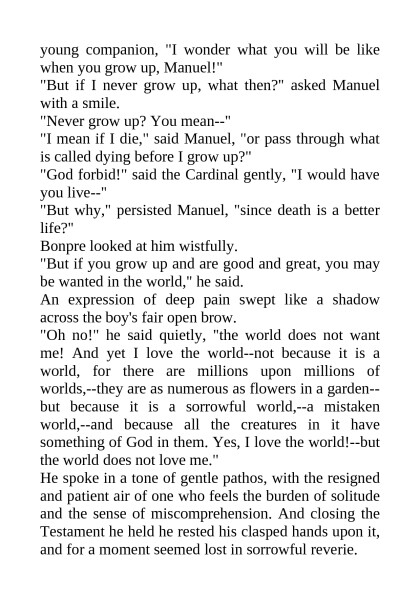 young companion, "I wonder what you will be like when you grow up, Manuel!"
"But if I never grow up, what then?" asked Manuel with a smile.
"Never grow up? You mean--"
"I mean if I die," said Manuel, "or pass through what is called dying before I grow up?"
"God forbid!" said the Cardinal gently, "I would have you live--"
"But why," persisted Manuel, "since death is a better life?"
Bonpre looked at him wistfully.
"But if you grow up and are good and great, you may be wanted in the world," he said.
An expression of deep pain swept like a shadow across the boy's fair open brow.
"Oh no!" he said quietly, "the world does not want me! And yet I love the world--not because it is a world, for there are millions upon millions of worlds,--they are as numerous as flowers in a garden--but because it is a sorrowful world,--a mistaken world,--and because all the creatures in it have something of God in them. Yes, I love the world!--but the world does not love me."
He spoke in a tone of gentle pathos, with the resigned and patient air of one who feels the burden of solitude and the sense of miscomprehension. And closing the Testament he held he rested his clasped hands upon it, and for a moment seemed lost in sorrowful reverie.